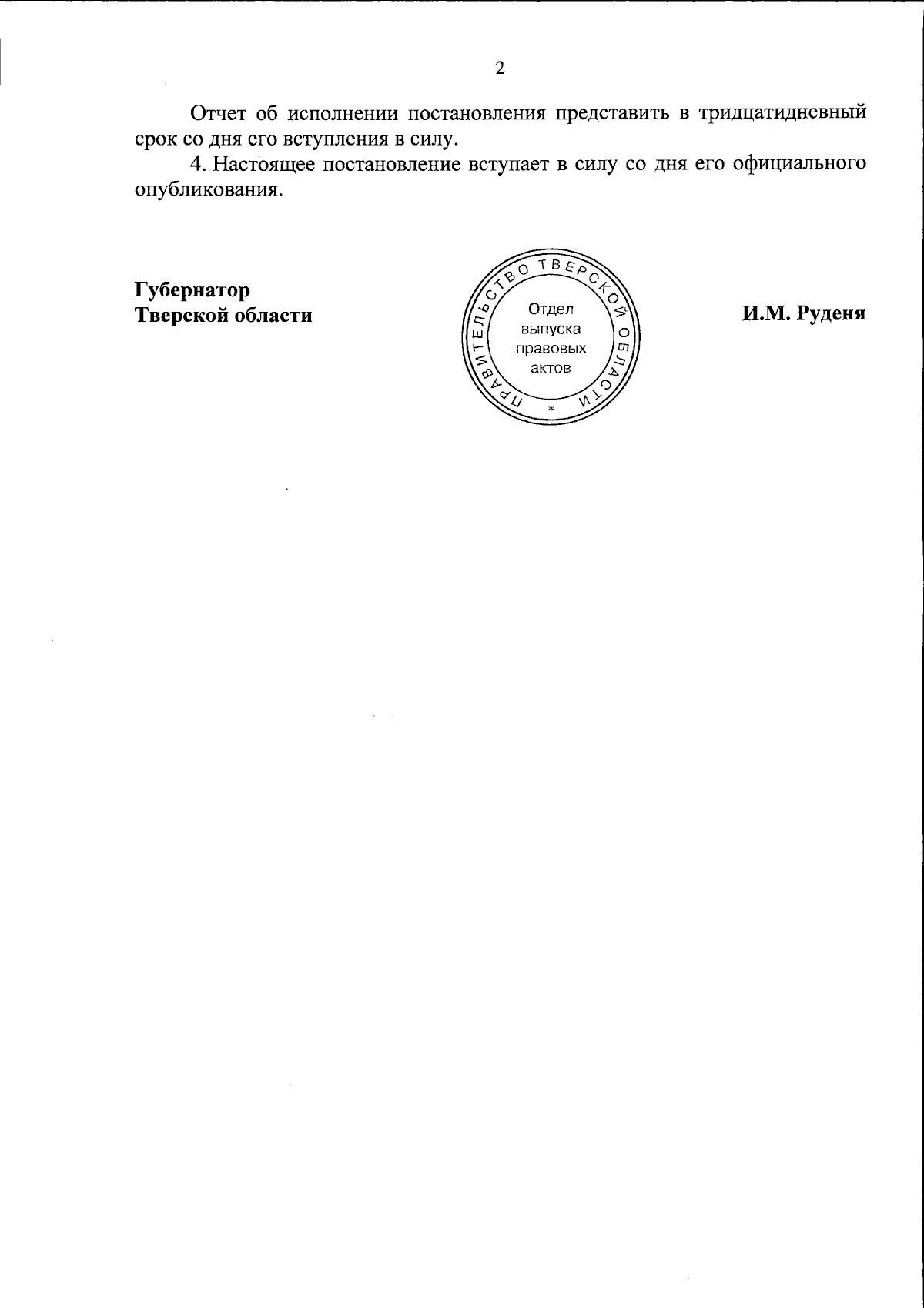 2

Отчет об исполнении постановления представить в тридцатидневный срок со дня его вступления в силу.

4. Настоящее постановление вступает в силу со дня его официального опубликования.

Губернатор
Тверской области

ПРАВИТЕЛЬСТВО ТВЕРСКОЙ ОБЛАСТИ
*
Отдел
выпуска
правовых
актов

И.М. Руденя